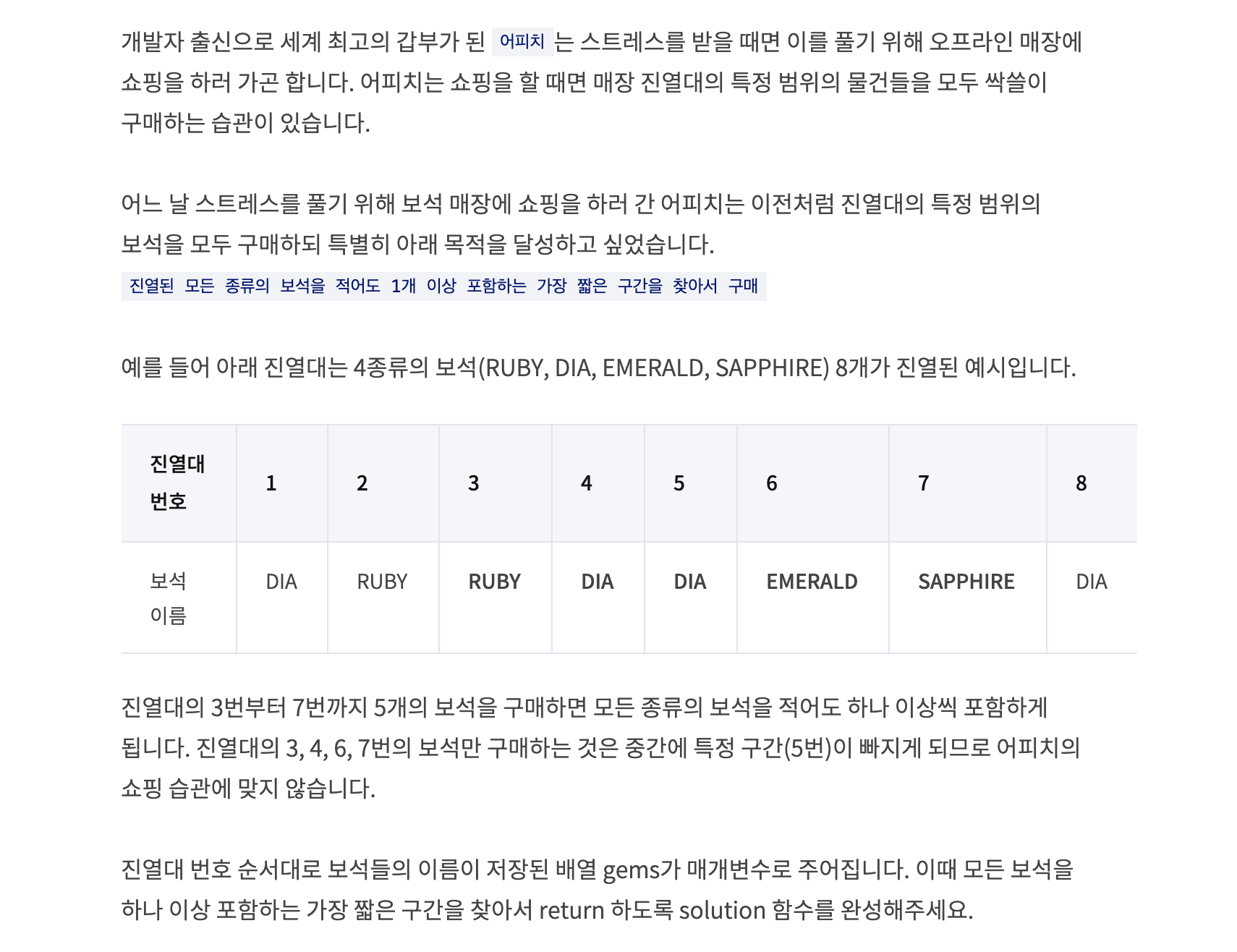 개발자 출신으로 세계 최고의 갑부가 된 어피치 는 스트레스를 받을 때면 이를 풀기 위해 오프라인 매장에 쇼핑을 하러 가곤 합니다. 어피치는 쇼핑을 할 때면 매장 진열대의 특정 범위의 물건들을 모두 싹쓸이 구매하는 습관이 있습니다.

어느 날 스트레스를 풀기 위해 보석 매장에 쇼핑을 하러 간 어피치는 이전처럼 진열대의 특정 범위의 보석을 모두 구매하되 특별히 아래 목적을 달성하고 싶었습니다.
진열된 모든 종류의 보석을 적어도 1개 이상 포함하는 가장 짧은 구간을 찾아서 구매

예를 들어 아래 진열대는 4종류의 보석(RUBY, DIA, EMERALD, SAPPHIRE) 8개가 진열된 예시입니다.

| 진열대 번호 | 1 | 2 | 3 | 4 | 5 | 6 | 7 | 8 |
|---|---|---|---|---|---|---|---|---|
| 보석 이름 | DIA | RUBY | RUBY | DIA | DIA | EMERALD | SAPPHIRE | DIA |

진열대의 3번부터 7번까지 5개의 보석을 구매하면 모든 종류의 보석을 적어도 하나 이상씩 포함하게 됩니다. 진열대의 3, 4, 6, 7번의 보석만 구매하는 것은 중간에 특정 구간(5번)이 빠지게 되므로 어피치의 쇼핑 습관에 맞지 않습니다.

진열대 번호 순서대로 보석들의 이름이 저장된 배열 gems가 매개변수로 주어집니다. 이때 모든 보석을 하나 이상 포함하는 가장 짧은 구간을 찾아서 return 하도록 solution 함수를 완성해주세요.